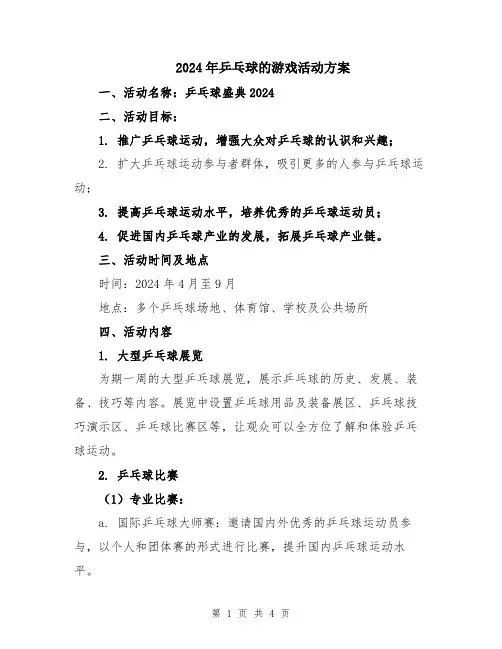 2024年乒乓球的游戏活动方案

一、活动名称：乒乓球盛典2024

二、活动目标：

1. 推广乒乓球运动，增强大众对乒乓球的认识和兴趣；

2. 扩大乒乓球运动参与者群体，吸引更多的人参与乒乓球运动；

3. 提高乒乓球运动水平，培养优秀的乒乓球运动员；

4. 促进国内乒乓球产业的发展，拓展乒乓球产业链。

三、活动时间及地点

时间：2024年4月至9月

地点：多个乒乓球场地、体育馆、学校及公共场所

四、活动内容

1. 大型乒乓球展览

为期一周的大型乒乓球展览，展示乒乓球的历史、发展、装备、技巧等内容。展览中设置乒乓球用品及装备展区、乒乓球技巧演示区、乒乓球比赛区等，让观众可以全方位了解和体验乒乓球运动。

2. 乒乓球比赛

（1）专业比赛：

a. 国际乒乓球大师赛：邀请国内外优秀的乒乓球运动员参与，以个人和团体赛的形式进行比赛，提升国内乒乓球运动水平。

第 1 页 共 4 页